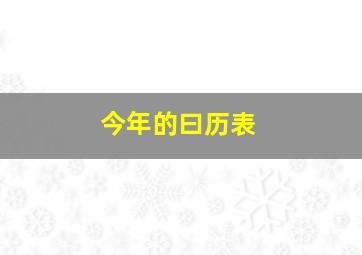 今年的日历表